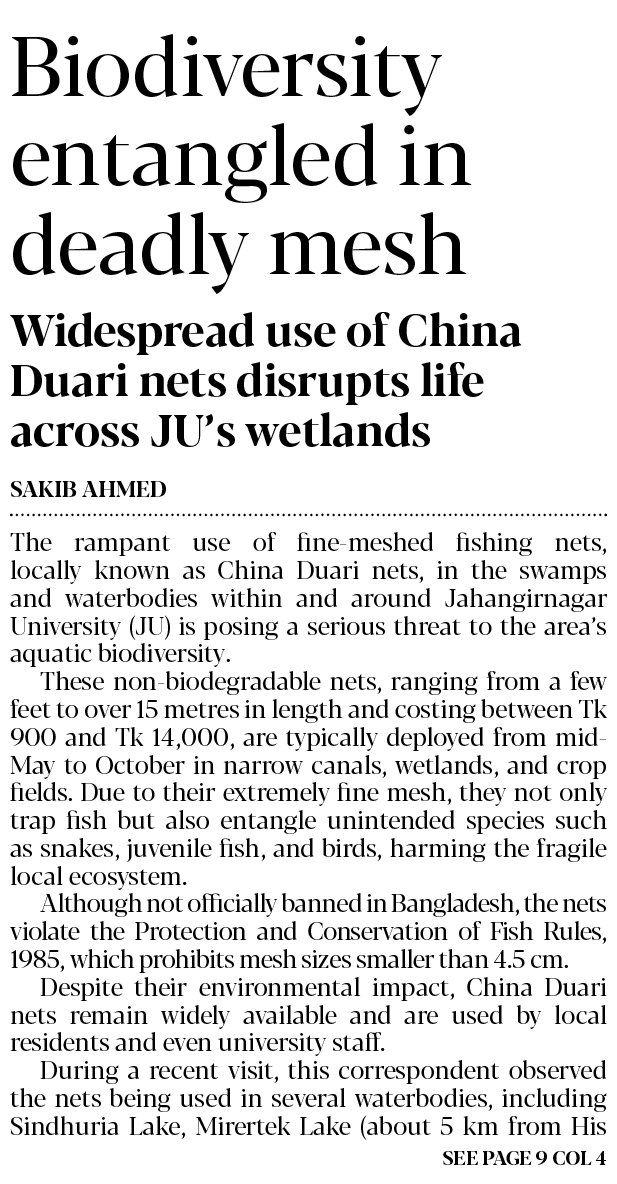 Biodiversity entangled in deadly mesh

Widespread use of China Duari nets disrupts life across JU's wetlands

SAKIB AHMED

The rampant use of fine-meshed fishing nets, locally known as China Duari nets, in the swamps and waterbodies within and around Jahangirnagar University (JU) is posing a serious threat to the area's aquatic biodiversity.

These non-biodegradable nets, ranging from a few feet to over 15 metres in length and costing between Tk 900 and Tk 14,000, are typically deployed from mid-May to October in narrow canals, wetlands, and crop fields. Due to their extremely fine mesh, they not only trap fish but also entangle unintended species such as snakes, juvenile fish, and birds, harming the fragile local ecosystem.

Although not officially banned in Bangladesh, the nets violate the Protection and Conservation of Fish Rules, 1985, which prohibits mesh sizes smaller than 4.5 cm.

Despite their environmental impact, China Duari nets remain widely available and are used by local residents and even university staff.

During a recent visit, this correspondent observed the nets being used in several waterbodies, including Sindhuria Lake, Mirertek Lake (about 5 km from His

SEE PAGE 9 COL 4